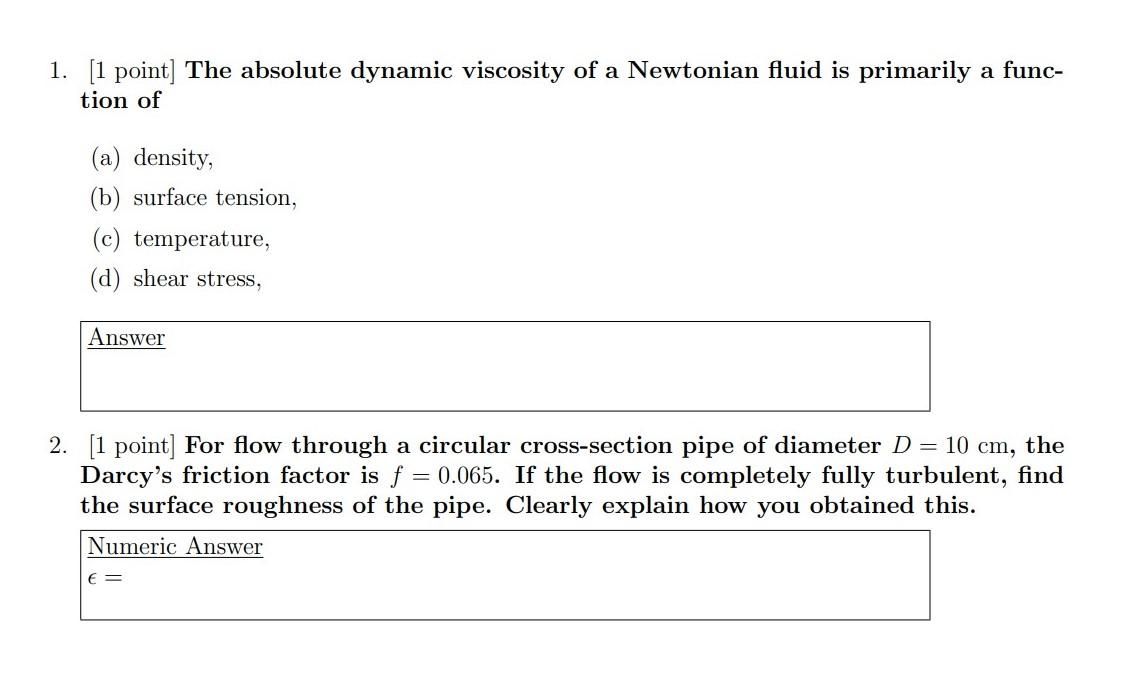 1. [1 point] The absolute dynamic viscosity of a Newtonian fluid is primarily a function of

(a) density,

(b) surface tension,

(c) temperature,

(d) shear stress,

Answer

2. [1 point] For flow through a circular cross-section pipe of diameter $D = 10$ cm, the Darcy's friction factor is $f = 0.065$. If the flow is completely fully turbulent, find the surface roughness of the pipe. Clearly explain how you obtained this.

Numeric Answer

$\epsilon =$